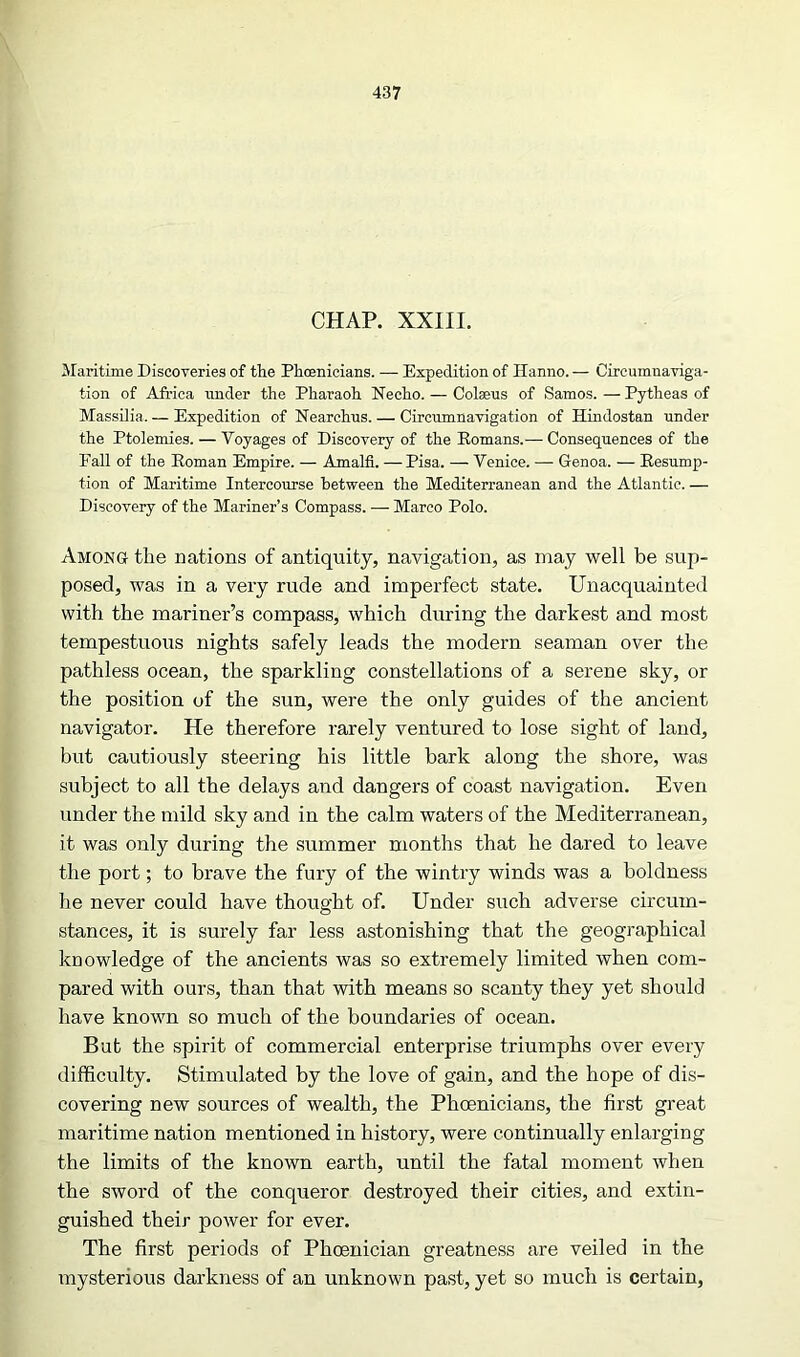 437

CHAP. XXIII.

Maritime Discoveries of the Phœnicians. — Expedition of Hanno. — Circumnavigation of Africa under the Pharaoh Necho. — Colæus of Samos. — Pytheas of Massilia. — Expedition of Nearchus. — Circumnavigation of Hindostan under the Ptolemies. — Voyages of Discovery of the Romans.— Consequences of the Fall of the Roman Empire. — Amalfi. — Pisa. — Venice. — Genoa. — Resumption of Maritime Intercourse between the Mediterranean and the Atlantic. — Discovery of the Mariner's Compass. — Marco Polo.

Among the nations of antiquity, navigation, as may well be supposed, was in a very rude and imperfect state. Unacquainted with the mariner's compass, which during the darkest and most tempestuous nights safely leads the modern seaman over the pathless ocean, the sparkling constellations of a serene sky, or the position of the sun, were the only guides of the ancient navigator. He therefore rarely ventured to lose sight of land, but cautiously steering his little bark along the shore, was subject to all the delays and dangers of coast navigation. Even under the mild sky and in the calm waters of the Mediterranean, it was only during the summer months that he dared to leave the port; to brave the fury of the wintry winds was a boldness he never could have thought of. Under such adverse circumstances, it is surely far less astonishing that the geographical knowledge of the ancients was so extremely limited when compared with ours, than that with means so scanty they yet should have known so much of the boundaries of ocean.

But the spirit of commercial enterprise triumphs over every difficulty. Stimulated by the love of gain, and the hope of discovering new sources of wealth, the Phœnicians, the first great maritime nation mentioned in history, were continually enlarging the limits of the known earth, until the fatal moment when the sword of the conqueror destroyed their cities, and extinguished their power for ever.

The first periods of Phœnician greatness are veiled in the mysterious darkness of an unknown past, yet so much is certain,